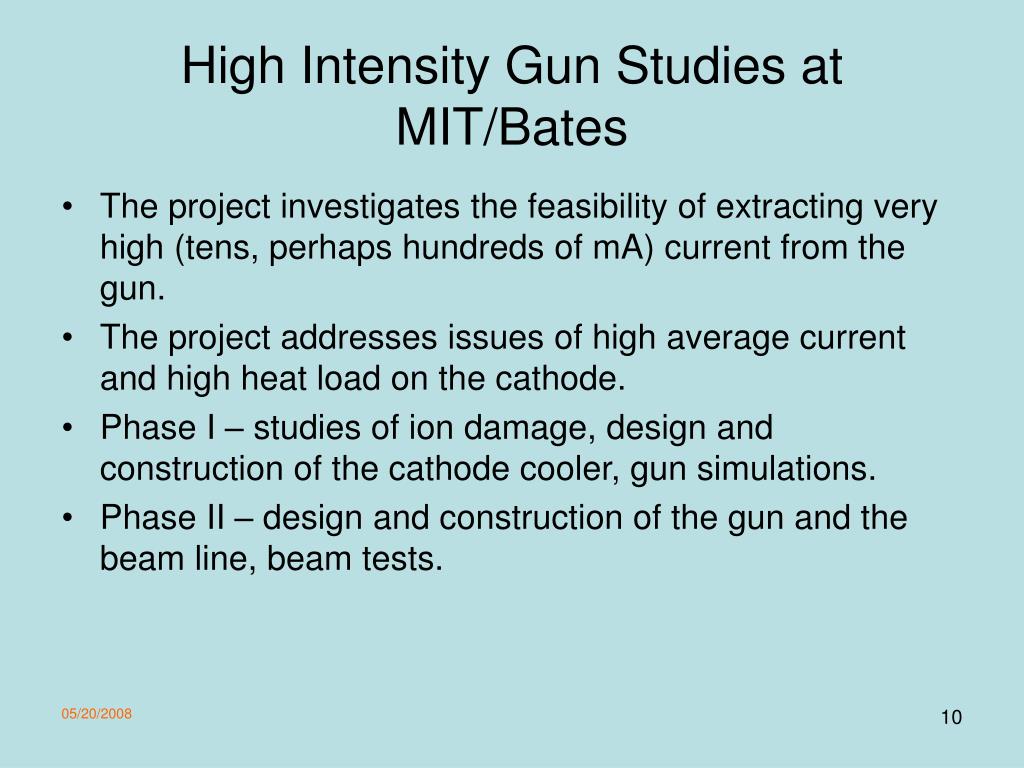 High Intensity Gun Studies at MIT/Bates

• The project investigates the feasibility of extracting very high (tens, perhaps hundreds of mA) current from the gun.
• The project addresses issues of high average current and high heat load on the cathode.
• Phase I – studies of ion damage, design and construction of the cathode cooler, gun simulations.
• Phase II – design and construction of the gun and the beam line, beam tests.

05/20/2008

10